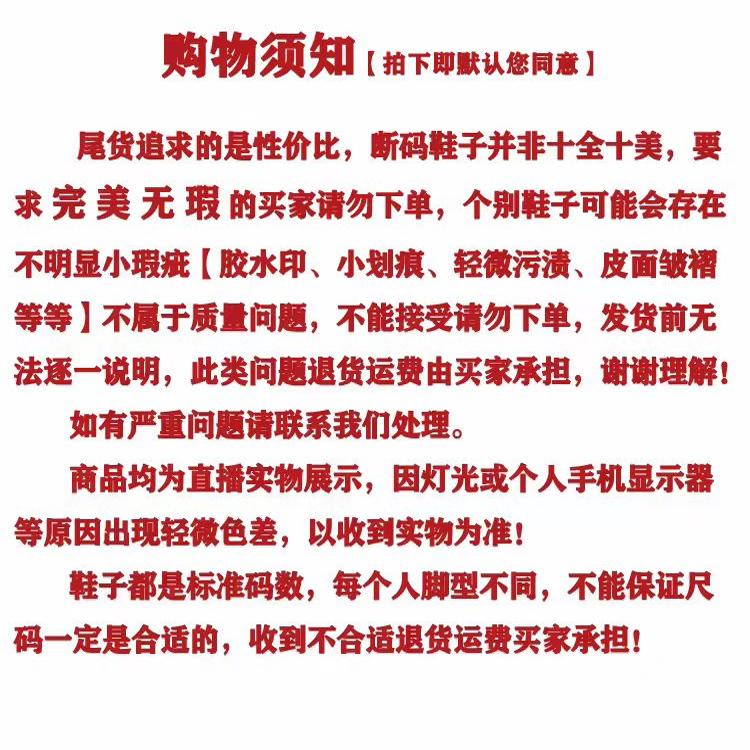 购物须知【拍下即默认您同意】

尾货追求的是性价比，断码鞋子并非十全十美，要求完美无瑕的买家请勿下单，个别鞋子可能会存在不明显小瑕疵【胶水印、小划痕、轻微污渍、皮面皱褶等等】不属于质量问题，不能接受请勿下单，发货前无法逐一说明，此类问题退货运费由买家承担，谢谢理解！

如有严重问题请联系我们处理。

商品均为直播实物展示，因灯光或个人手机显示器等原因出现轻微色差，以收到实物为准！

鞋子都是标准码数，每个人脚型不同，不能保证尺码一定是合适的，收到不合适退货运费买家承担！